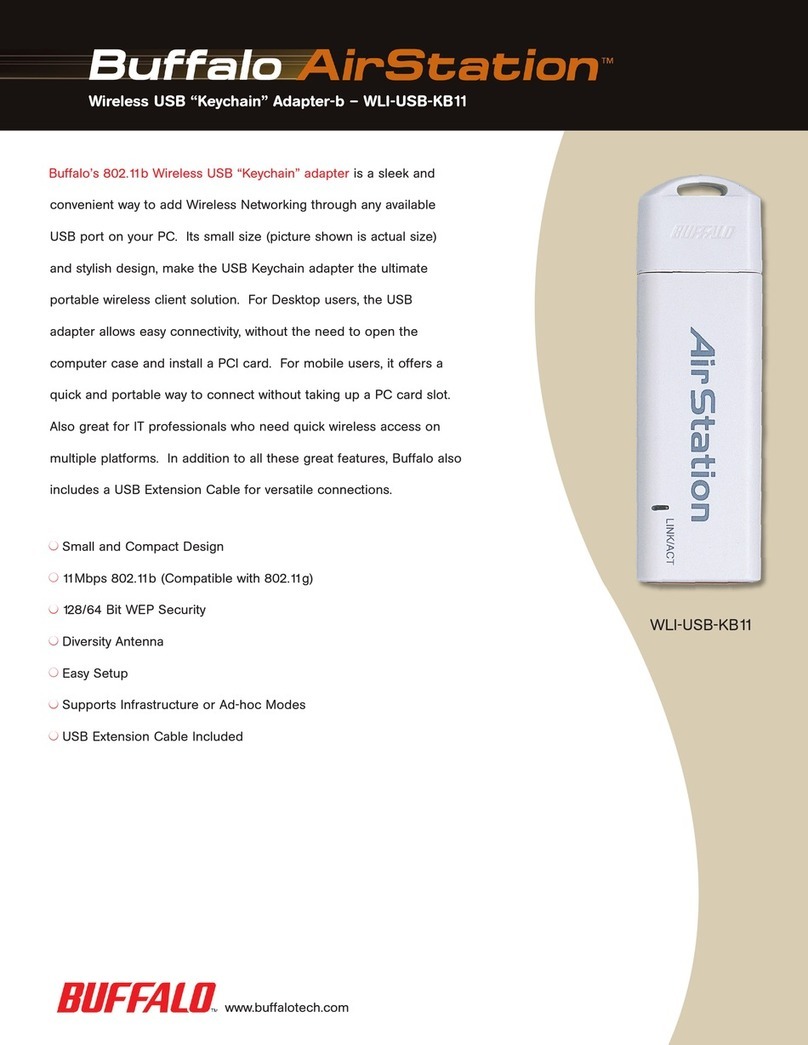 Buffalo AirStation™

Wireless USB "Keychain" Adapter-b – WLI-USB-KB11

Buffalo's 802.11b Wireless USB "Keychain" adapter is a sleek and convenient way to add Wireless Networking through any available USB port on your PC. Its small size (picture shown is actual size) and stylish design, make the USB Keychain adapter the ultimate portable wireless client solution. For Desktop users, the USB adapter allows easy connectivity, without the need to open the computer case and install a PCI card. For mobile users, it offers a quick and portable way to connect without taking up a PC card slot. Also great for IT professionals who need quick wireless access on multiple platforms. In addition to all these great features, Buffalo also includes a USB Extension Cable for versatile connections.

Small and Compact Design
11Mbps 802.11b (Compatible with 802.11g)
128/64 Bit WEP Security
Diversity Antenna
Easy Setup
Supports Infrastructure or Ad-hoc Modes
USB Extension Cable Included

BUFFALO

AirStation

LINK/ACT

WLI-USB-KB11

BUFFALO™ www.buffalotech.com